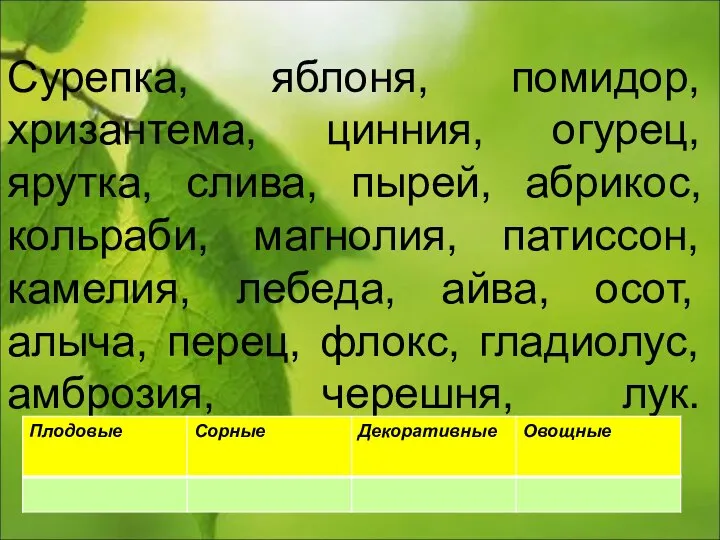 Сурепка, яблоня, помидор, хризантема, цинния, огурец, ярутка, слива, пырей, абрикос, кольраби, магнолия, патиссон, камелия, лебеда, айва, осот, алыча, перец, флокс, гладиолус, амброзия, черешня, лук.

| Плодовые | Сорные | Декоративные | Овощные |
|---|---|---|---|
| | | | |